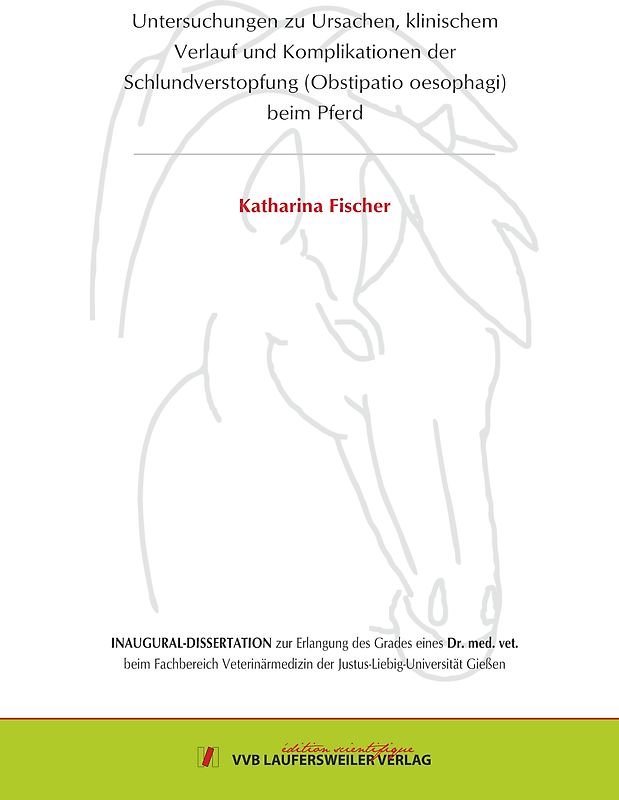 Untersuchungen zu Ursachen, klinischem Verlauf und Komplikationen der Schlundverstopfung (Obstipatio oesophagi) beim Pferd

Katharina Fischer

INAUGURAL-DISSERTATION zur Erlangung des Grades eines Dr. med. vet. beim Fachbereich Veterinärmedizin der Justus-Liebig-Universität Gießen

édition scientifique
VVB LAUFERSWEILER VERLAG